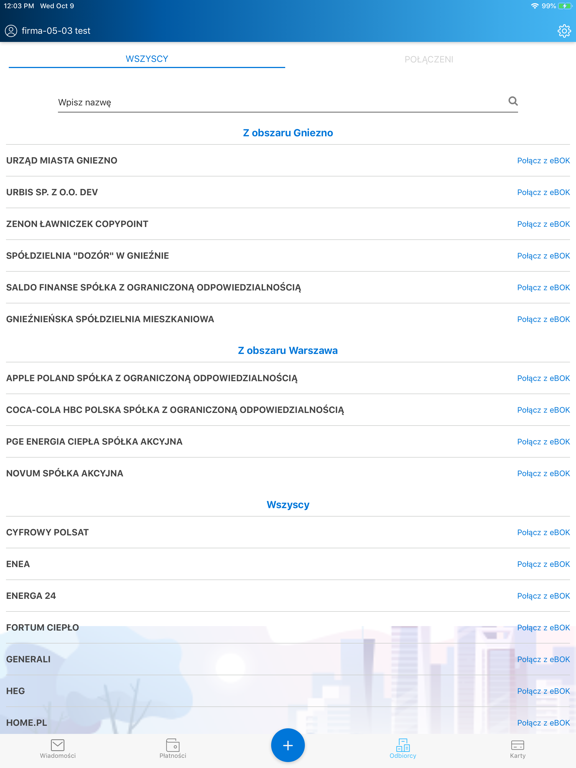 12:03 PM Wed Oct 9
99%

firma-05-03 test

WSZYSCY
POŁĄCZENI

Wpisz nazwę

Z obszaru Gniezno

URZĄD MIASTA GNIEZNO Połącz z eBOK
URBIS SP. Z O.O. DEV Połącz z eBOK
ZENON ŁAWNICZEK COPYPOINT Połącz z eBOK
SPÓŁDZIELNIA "DOZÓR" W GNIEŹNIE Połącz z eBOK
SALDO FINANSE SPÓŁKA Z OGRANICZONĄ ODPOWIEDZIALNOŚCIĄ Połącz z eBOK
GNIEŹNIEŃSKA SPÓŁDZIELNIA MIESZKANIOWA Połącz z eBOK

Z obszaru Warszawa

APPLE POLAND SPÓŁKA Z OGRANICZONĄ ODPOWIEDZIALNOŚCIĄ Połącz z eBOK
COCA-COLA HBC POLSKA SPÓŁKA Z OGRANICZONĄ ODPOWIEDZIALNOŚCIĄ Połącz z eBOK
PGE ENERGIA CIEPŁA SPÓŁKA AKCYJNA Połącz z eBOK
NOVUM SPÓŁKA AKCYJNA Połącz z eBOK

Wszyscy

CYFROWY POLSAT Połącz z eBOK
ENEA Połącz z eBOK
ENERGA 24 Połącz z eBOK
FORTUM CIEPŁO Połącz z eBOK
GENERALI Połącz z eBOK
HEG Połącz z eBOK
HOME.PL Połącz z eBOK

Wiadomości
Płatności
+
Odbiorcy
Karty